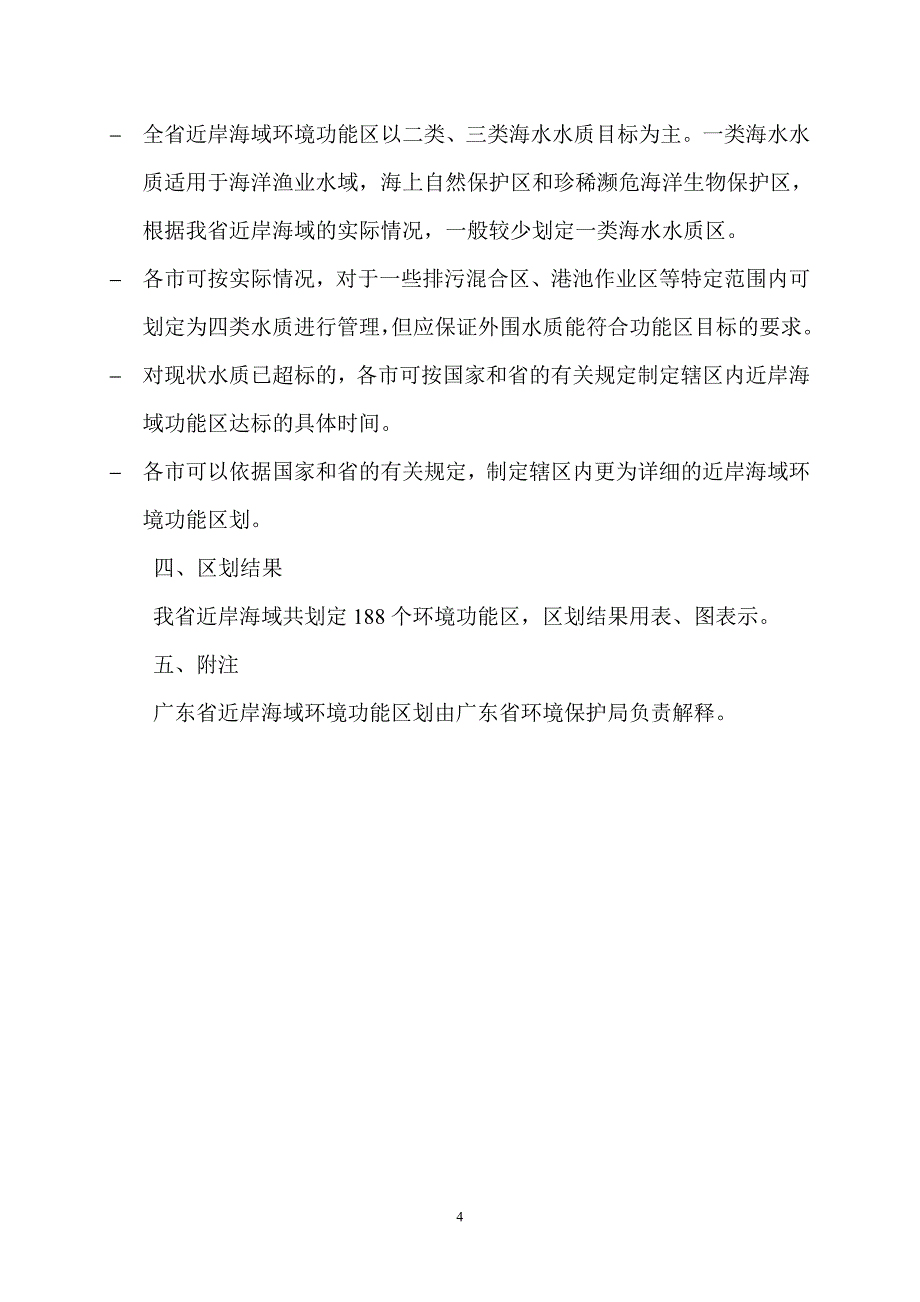 – 全省近岸海域环境功能区以二类、三类海水水质目标为主。一类海水水质适用于海洋渔业水域，海上自然保护区和珍稀濒危海洋生物保护区，根据我省近岸海域的实际情况，一般较少划定一类海水水质区。

– 各市可按实际情况，对于一些排污混合区、港池作业区等特定范围内可划定为四类水质进行管理，但应保证外围水质能符合功能区目标的要求。

– 对现状水质已超标的，各市可按国家和省的有关规定制定辖区内近岸海域功能区达标的具体时间。

– 各市可以依据国家和省的有关规定，制定辖区内更为详细的近岸海域环境功能区划。

四、区划结果

我省近岸海域共划定 188 个环境功能区，区划结果用表、图表示。

五、附注

广东省近岸海域环境功能区划由广东省环境保护局负责解释。

4